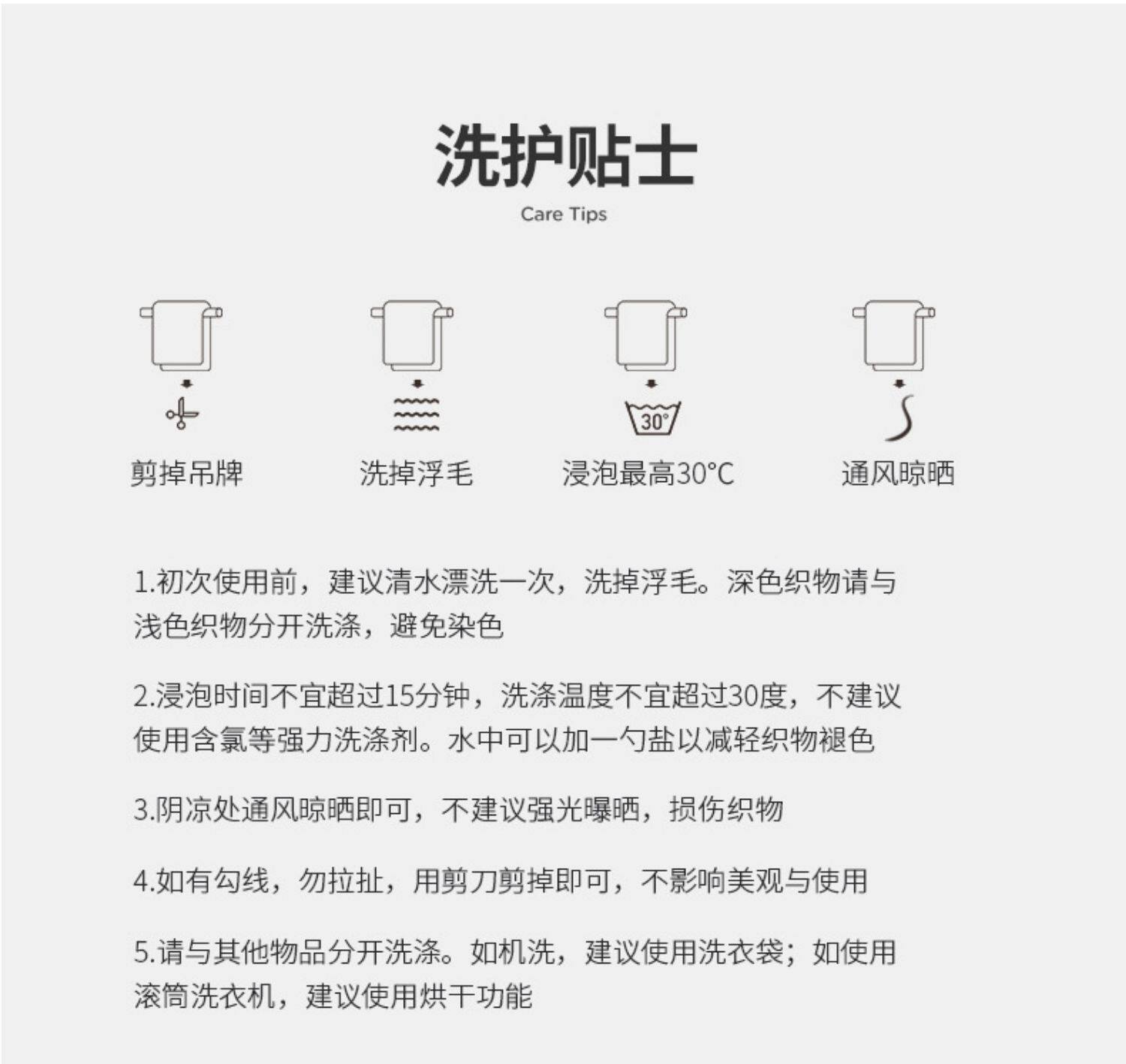 洗护贴士

Care Tips

30°

剪掉吊牌 洗掉浮毛 浸泡最高30°C 通风晾晒

1.初次使用前，建议清水漂洗一次，洗掉浮毛。深色织物请与浅色织物分开洗涤，避免染色

2.浸泡时间不宜超过15分钟，洗涤温度不宜超过30度，不建议使用含氯等强力洗涤剂。水中可以加一勺盐以减轻织物褪色

3.阴凉处通风晾晒即可，不建议强光曝晒，损伤织物

4.如有勾线，勿拉扯，用剪刀剪掉即可，不影响美观与使用

5.请与其他物品分开洗涤。如机洗，建议使用洗衣袋；如使用滚筒洗衣机，建议使用烘干功能